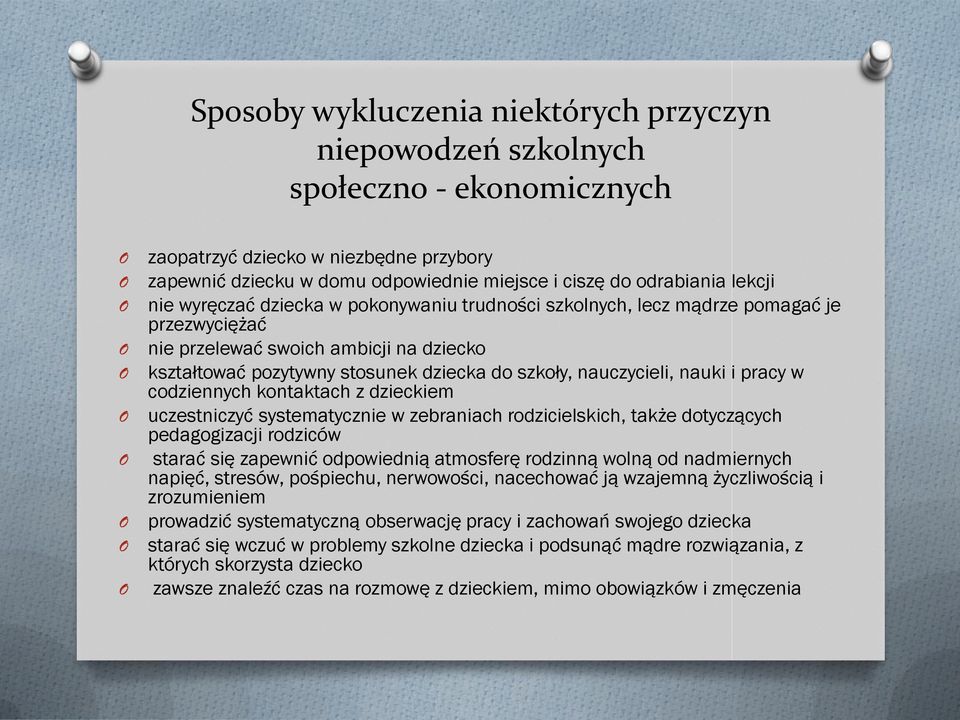 Sposoby wykluczenia niektórych przyczyn niepowodzeń szkolnych społeczno - ekonomicznych

O zaopatrzyć dziecko w niezbędne przybory
O zapewnić dziecku w domu odpowiednie miejsce i ciszę do odrabiania lekcji
O nie wyręczać dziecka w pokonywaniu trudności szkolnych, lecz mądrze pomagać je przezwyciężać
O nie przelewać swoich ambicji na dziecko
O kształtować pozytywny stosunek dziecka do szkoły, nauczycieli, nauki i pracy w codziennych kontaktach z dzieckiem
O uczestniczyć systematycznie w zebraniach rodzicielskich, także dotyczących pedagogizacji rodziców
O starać się zapewnić odpowiednią atmosferę rodzinną wolną od nadmiernych napięć, stresów, pośpiechu, nerwowości, nacechować ją wzajemną życzliwością i zrozumieniem
O prowadzić systematyczną obserwację pracy i zachowań swojego dziecka
O starać się wczuć w problemy szkolne dziecka i podsunąć mądre rozwiązania, z których skorzysta dziecko
O zawsze znaleźć czas na rozmowę z dzieckiem, mimo obowiązków i zmęczenia